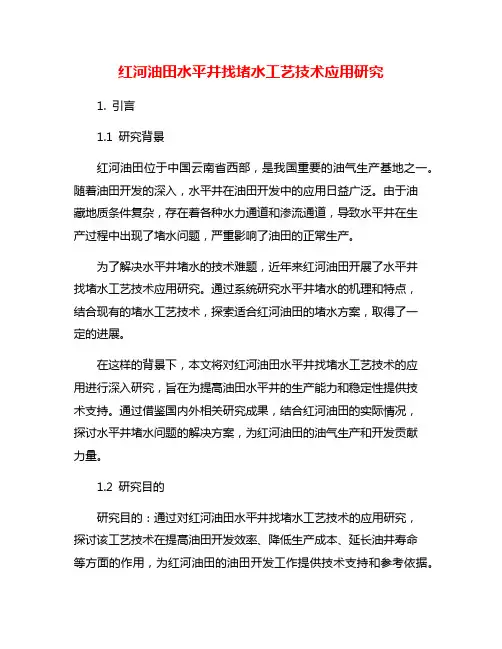 红河油田水平井找堵水工艺技术应用研究

1. 引言

1.1 研究背景

红河油田位于中国云南省西部，是我国重要的油气生产基地之一。随着油田开发的深入，水平井在油田开发中的应用日益广泛。由于油藏地质条件复杂，存在着各种水力通道和渗流通道，导致水平井在生产过程中出现了堵水问题，严重影响了油田的正常生产。

为了解决水平井堵水的技术难题，近年来红河油田开展了水平井找堵水工艺技术应用研究。通过系统研究水平井堵水的机理和特点，结合现有的堵水工艺技术，探索适合红河油田的堵水方案，取得了一定的进展。

在这样的背景下，本文将对红河油田水平井找堵水工艺技术的应用进行深入研究，旨在为提高油田水平井的生产能力和稳定性提供技术支持。通过借鉴国内外相关研究成果，结合红河油田的实际情况，探讨水平井堵水问题的解决方案，为红河油田的油气生产和开发贡献力量。

1.2 研究目的

研究目的：通过对红河油田水平井找堵水工艺技术的应用研究，探讨该工艺技术在提高油田开发效率、降低生产成本、延长油井寿命等方面的作用，为红河油田的油田开发工作提供技术支持和参考依据。